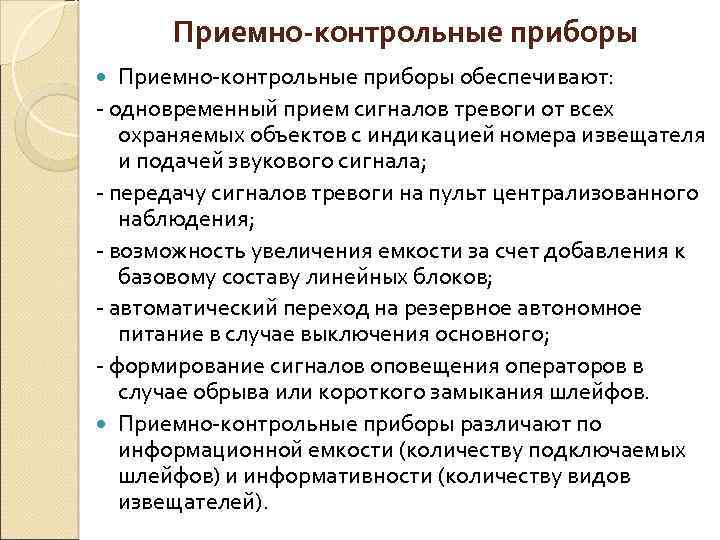 Приемно-контрольные приборы

Приемно-контрольные приборы обеспечивают:

- одновременный прием сигналов тревоги от всех охраняемых объектов с индикацией номера извещателя и подачей звукового сигнала;

- передачу сигналов тревоги на пульт централизованного наблюдения;

- возможность увеличения емкости за счет добавления к базовому составу линейных блоков;

- автоматический переход на резервное автономное питание в случае выключения основного;

- формирование сигналов оповещения операторов в случае обрыва или короткого замыкания шлейфов.

Приемно-контрольные приборы различают по информационной емкости (количеству подключаемых шлейфов) и информативности (количеству видов извещателей).